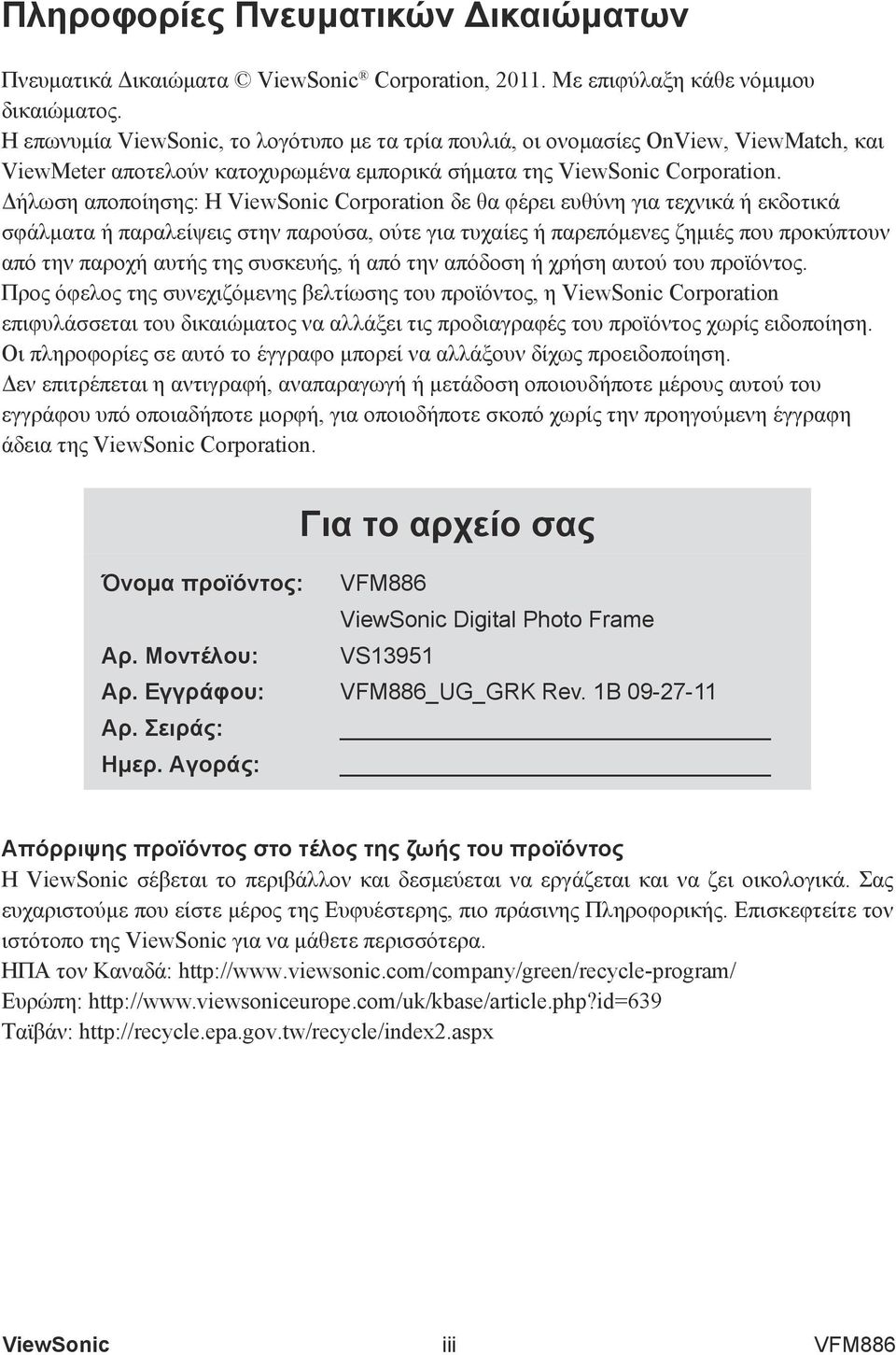 Πληροφορίες Πνευματικών Δικαιώματων

Πνευματικά Δικαιώματα © ViewSonic® Corporation, 2011. Με επιφύλαξη κάθε νόμιμου δικαιώματος.
Η επωνυμία ViewSonic, το λογότυπο με τα τρία πουλιά, οι ονομασίες OnView, ViewMatch, και ViewMeter αποτελούν κατοχυρωμένα εμπορικά σήματα της ViewSonic Corporation.
Δήλωση αποποίησης: Η ViewSonic Corporation δε θα φέρει ευθύνη για τεχνικά ή εκδοτικά σφάλματα ή παραλείψεις στην παρούσα, ούτε για τυχαίες ή παρεπόμενες ζημιές που προκύπτουν από την παροχή αυτής της συσκευής, ή από την απόδοση ή χρήση αυτού του προϊόντος.
Προς όφελος της συνεχιζόμενης βελτίωσης του προϊόντος, η ViewSonic Corporation επιφυλάσσεται του δικαιώματος να αλλάξει τις προδιαγραφές του προϊόντος χωρίς ειδοποίηση.
Οι πληροφορίες σε αυτό το έγγραφο μπορεί να αλλάξουν δίχως προειδοποίηση.
Δεν επιτρέπεται η αντιγραφή, αναπαραγωγή ή μετάδοση οποιουδήποτε μέρους αυτού του εγγράφου υπό οποιαδήποτε μορφή, για οποιοδήποτε σκοπό χωρίς την προηγούμενη έγγραφη άδεια της ViewSonic Corporation.

Για το αρχείο σας

| | |
|---|---|
| Όνομα προϊόντος: | VFM886 ViewSonic Digital Photo Frame |
| Αρ. Μοντέλου: | VS13951 |
| Αρ. Εγγράφου: | VFM886_UG_GRK Rev. 1B 09-27-11 |
| Αρ. Σειράς: | |
| Ημερ. Αγοράς: | |

Απόρριψης προϊόντος στο τέλος της ζωής του προϊόντος
Η ViewSonic σέβεται το περιβάλλον και δεσμεύεται να εργάζεται και να ζει οικολογικά. Σας ευχαριστούμε που είστε μέρος της Ευφυέστερης, πιο πράσινης Πληροφορικής. Επισκεφτείτε τον ιστότοπο της ViewSonic για να μάθετε περισσότερα.
ΗΠΑ τον Καναδά: http://www.viewsonic.com/company/green/recycle-program/
Ευρώπη: http://www.viewsoniceurope.com/uk/kbase/article.php?id=639
Ταϊβάν: http://recycle.epa.gov.tw/recycle/index2.aspx

ViewSonic iii VFM886